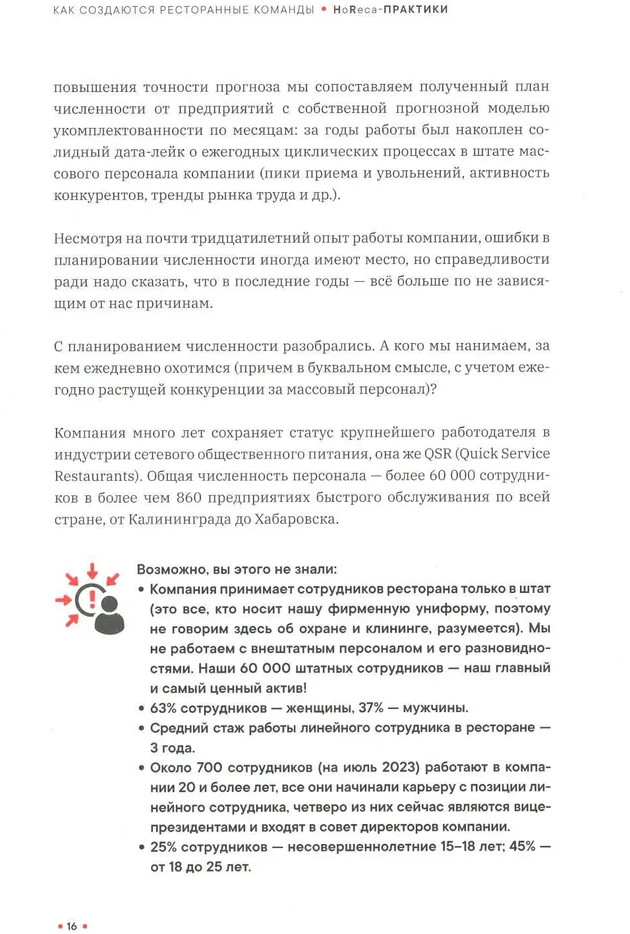 КАК СОЗДАЮТСЯ РЕСТОРАННЫЕ КОМАНДЫ • HoReca-ПРАКТИКИ

повышения точности прогноза мы сопоставляем полученный план численности от предприятий с собственной прогнозной моделью укомплектованности по месяцам: за годы работы был накоплен солидный дата-лейк о ежегодных циклических процессах в штате массового персонала компании (пики приема и увольнений, активность конкурентов, тренды рынка труда и др.).

Несмотря на почти тридцатилетний опыт работы компании, ошибки в планировании численности иногда имеют место, но справедливости ради надо сказать, что в последние годы — всё больше по не зависящим от нас причинам.

С планированием численности разобрались. А кого мы нанимаем, за кем ежедневно охотимся (причем в буквальном смысле, с учетом ежегодно растущей конкуренции за массовый персонал)?

Компания много лет сохраняет статус крупнейшего работодателя в индустрии сетевого общественного питания, она же QSR (Quick Service Restaurants). Общая численность персонала — более 60 000 сотрудников в более чем 860 предприятиях быстрого обслуживания по всей стране, от Калининграда до Хабаровска.

Возможно, вы этого не знали:
• Компания принимает сотрудников ресторана только в штат (это все, кто носит нашу фирменную униформу, поэтому не говорим здесь об охране и клининге, разумеется). Мы не работаем с внештатным персоналом и его разновидностями. Наши 60 000 штатных сотрудников — наш главный и самый ценный актив!
• 63% сотрудников — женщины, 37% — мужчины.
• Средний стаж работы линейного сотрудника в ресторане — 3 года.
• Около 700 сотрудников (на июль 2023) работают в компании 20 и более лет, все они начинали карьеру с позиции линейного сотрудника, четверо из них сейчас являются вице-президентами и входят в совет директоров компании.
• 25% сотрудников — несовершеннолетние 15–18 лет; 45% — от 18 до 25 лет.

• 16 •